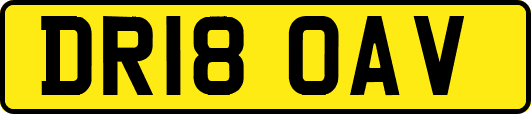 DR18 OAV